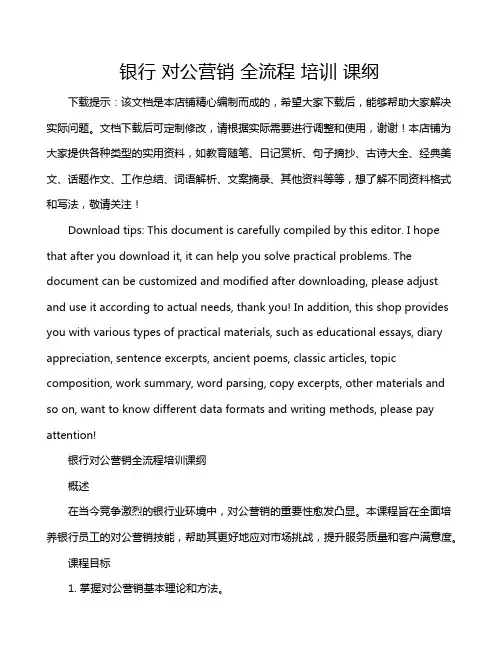 银行 对公营销 全流程 培训 课纲

下载提示：该文档是本店铺精心编制而成的，希望大家下载后，能够帮助大家解决实际问题。文档下载后可定制修改，请根据实际需要进行调整和使用，谢谢！本店铺为大家提供各种类型的实用资料，如教育随笔、日记赏析、句子摘抄、古诗大全、经典美文、话题作文、工作总结、词语解析、文案摘录、其他资料等等，想了解不同资料格式和写法，敬请关注！

Download tips: This document is carefully compiled by this editor. I hope that after you download it, it can help you solve practical problems. The document can be customized and modified after downloading, please adjust and use it according to actual needs, thank you! In addition, this shop provides you with various types of practical materials, such as educational essays, diary appreciation, sentence excerpts, ancient poems, classic articles, topic composition, work summary, word parsing, copy excerpts, other materials and so on, want to know different data formats and writing methods, please pay attention!

银行对公营销全流程培训课纲

概述

在当今竞争激烈的银行业环境中，对公营销的重要性愈发凸显。本课程旨在全面培养银行员工的对公营销技能，帮助其更好地应对市场挑战，提升服务质量和客户满意度。

课程目标

1. 掌握对公营销基本理论和方法。